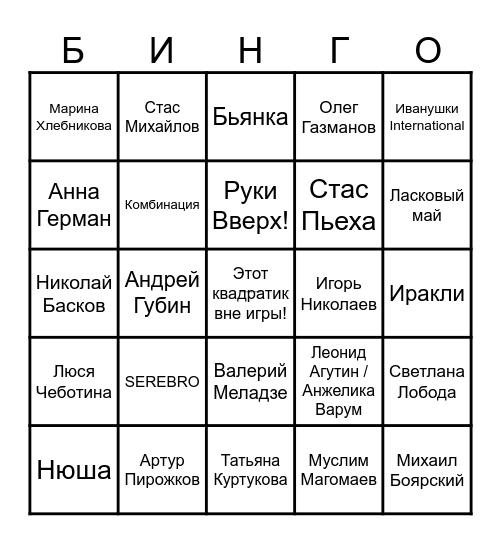 | Б | И | Н | Г | О |
|---|---|---|---|---|
| Марина Хлебникова | Стас Михайлов | Бьянка | Олег Газманов | Иванушки International |
| Анна Герман | Комбинация | Руки Вверх! | Стас Пьеха | Ласковый май |
| Николай Басков | Андрей Губин | Этот квадратик вне игры! | Игорь Николаев | Иракли |
| Люся Чеботина | SEREBRO | Валерий Меладзе | Леонид Агутин / Анжелика Варум | Светлана Лобода |
| Нюша | Артур Пирожков | Татьяна Куртукова | Муслим Магомаев | Михаил Боярский |